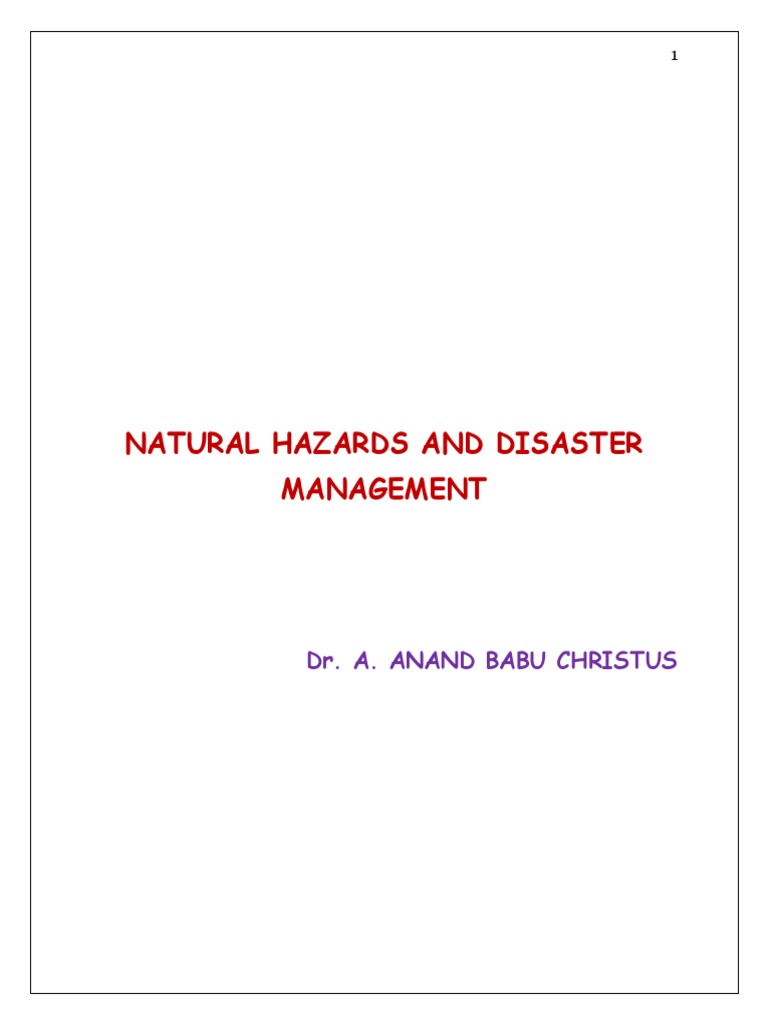 1

NATURAL HAZARDS AND DISASTER MANAGEMENT

Dr. A. ANAND BABU CHRISTUS